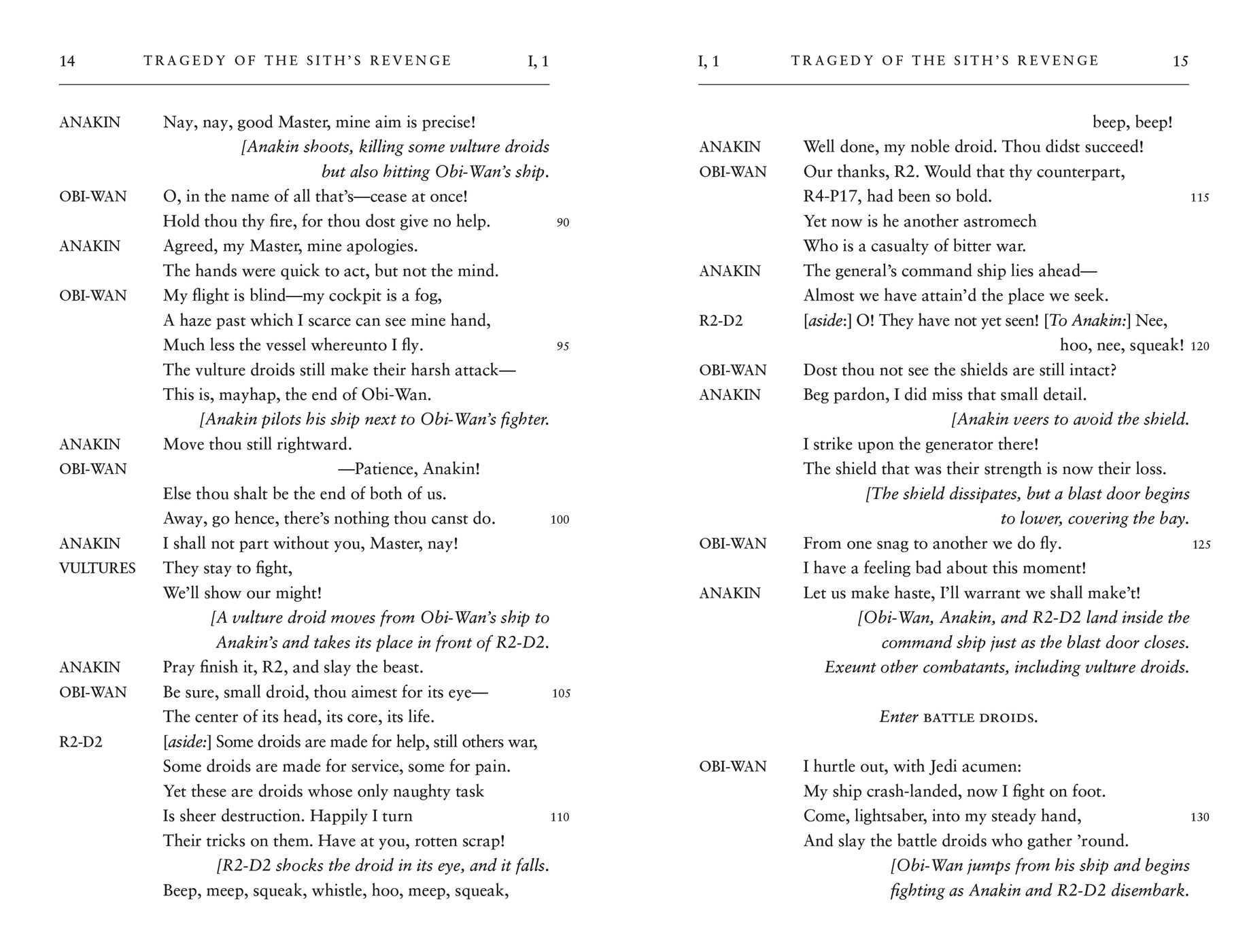 14 TRAGEDY OF THE SITH'S REVENGE I, 1

ANAKIN Nay, nay, good Master, mine aim is precise!
[Anakin shoots, killing some vulture droids but also hitting Obi-Wan's ship.

OBI-WAN O, in the name of all that's—cease at once!
Hold thou thy fire, for thou dost give no help. 90

ANAKIN Agreed, my Master, mine apologies.
The hands were quick to act, but not the mind.

OBI-WAN My flight is blind—my cockpit is a fog,
A haze past which I scarce can see mine hand,
Much less the vessel whereunto I fly. 95
The vulture droids still make their harsh attack—
This is, mayhap, the end of Obi-Wan.
[Anakin pilots his ship next to Obi-Wan's fighter.

ANAKIN Move thou still rightward.

OBI-WAN —Patience, Anakin!
Else thou shalt be the end of both of us.
Away, go hence, there's nothing thou canst do. 100

ANAKIN I shall not part without you, Master, nay!

VULTURES They stay to fight,
We'll show our might!
[A vulture droid moves from Obi-Wan's ship to Anakin's and takes its place in front of R2-D2.

ANAKIN Pray finish it, R2, and slay the beast.

OBI-WAN Be sure, small droid, thou aimest for its eye— 105
The center of its head, its core, its life.

R2-D2 [aside:] Some droids are made for help, still others war,
Some droids are made for service, some for pain.
Yet these are droids whose only naughty task
Is sheer destruction. Happily I turn 110
Their tricks on them. Have at you, rotten scrap!
[R2-D2 shocks the droid in its eye, and it falls.
Beep, meep, squeak, whistle, hoo, meep, squeak,

I, 1 TRAGEDY OF THE SITH'S REVENGE 15

beep, beep!

ANAKIN Well done, my noble droid. Thou didst succeed!

OBI-WAN Our thanks, R2. Would that thy counterpart,
R4-P17, had been so bold. 115
Yet now is he another astromech
Who is a casualty of bitter war.

ANAKIN The general's command ship lies ahead—
Almost we have attain'd the place we seek.

R2-D2 [aside:] O! They have not yet seen! [To Anakin:] Nee,
hoo, nee, squeak! 120

OBI-WAN Dost thou not see the shields are still intact?

ANAKIN Beg pardon, I did miss that small detail.
[Anakin veers to avoid the shield.
I strike upon the generator there!
The shield that was their strength is now their loss.
[The shield dissipates, but a blast door begins to lower, covering the bay.

OBI-WAN From one snag to another we do fly. 125
I have a feeling bad about this moment!

ANAKIN Let us make haste, I'll warrant we shall make't!
[Obi-Wan, Anakin, and R2-D2 land inside the command ship just as the blast door closes.
Exeunt other combatants, including vulture droids.

Enter BATTLE DROIDS.

OBI-WAN I hurtle out, with Jedi acumen:
My ship crash-landed, now I fight on foot.
Come, lightsaber, into my steady hand, 130
And slay the battle droids who gather 'round.
[Obi-Wan jumps from his ship and begins fighting as Anakin and R2-D2 disembark.